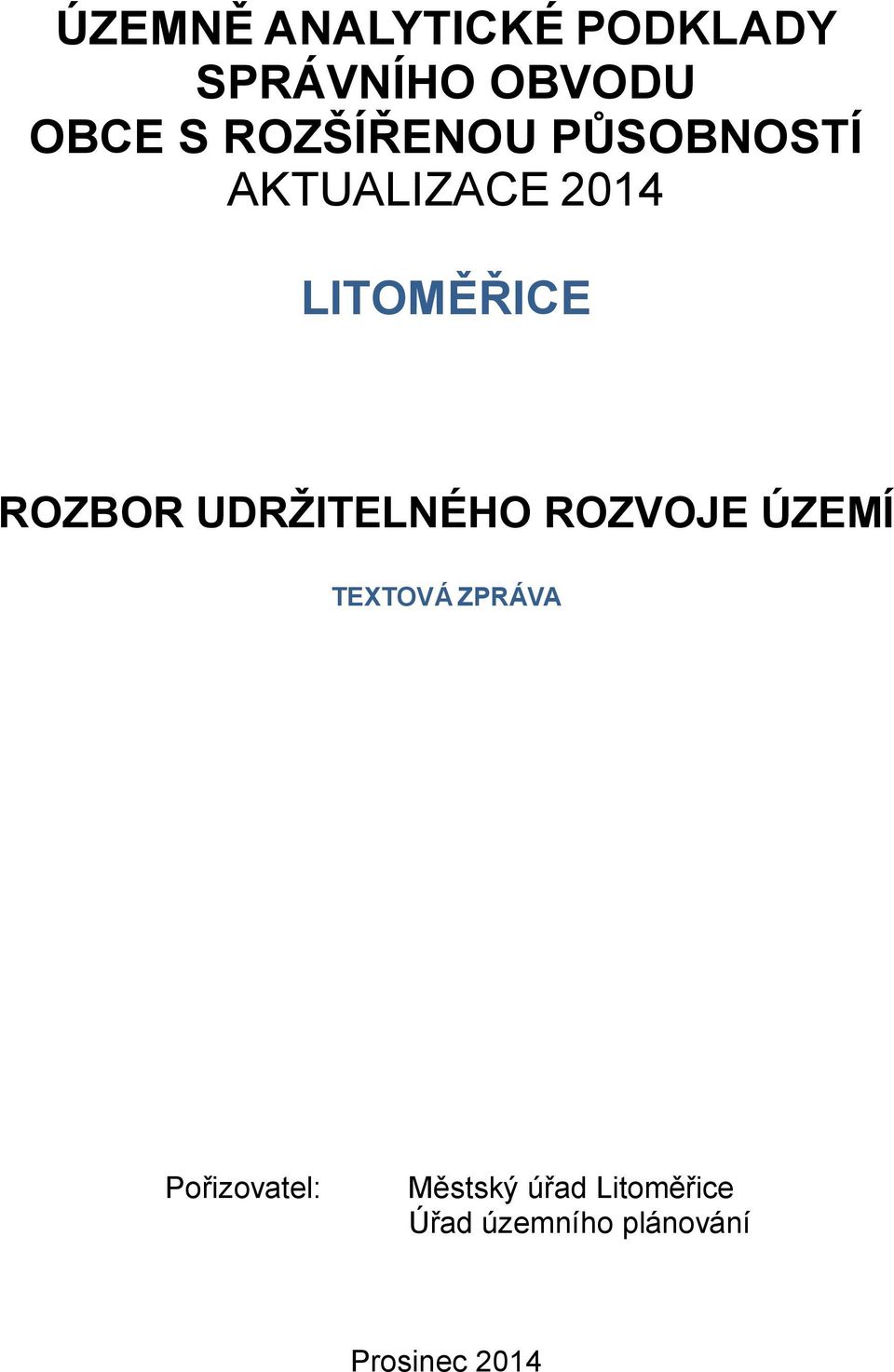 ÚZEMNĚ ANALYTICKÉ PODKLADY SPRÁVNÍHO OBVODU OBCE S ROZŠÍŘENOU PŮSOBNOSTÍ
AKTUALIZACE 2014

LITOMĚŘICE

ROZBOR UDRŽITELNÉHO ROZVOJE ÚZEMÍ

TEXTOVÁ ZPRÁVA

Pořizovatel: Městský úřad Litoměřice
Úřad územního plánování

Prosinec 2014